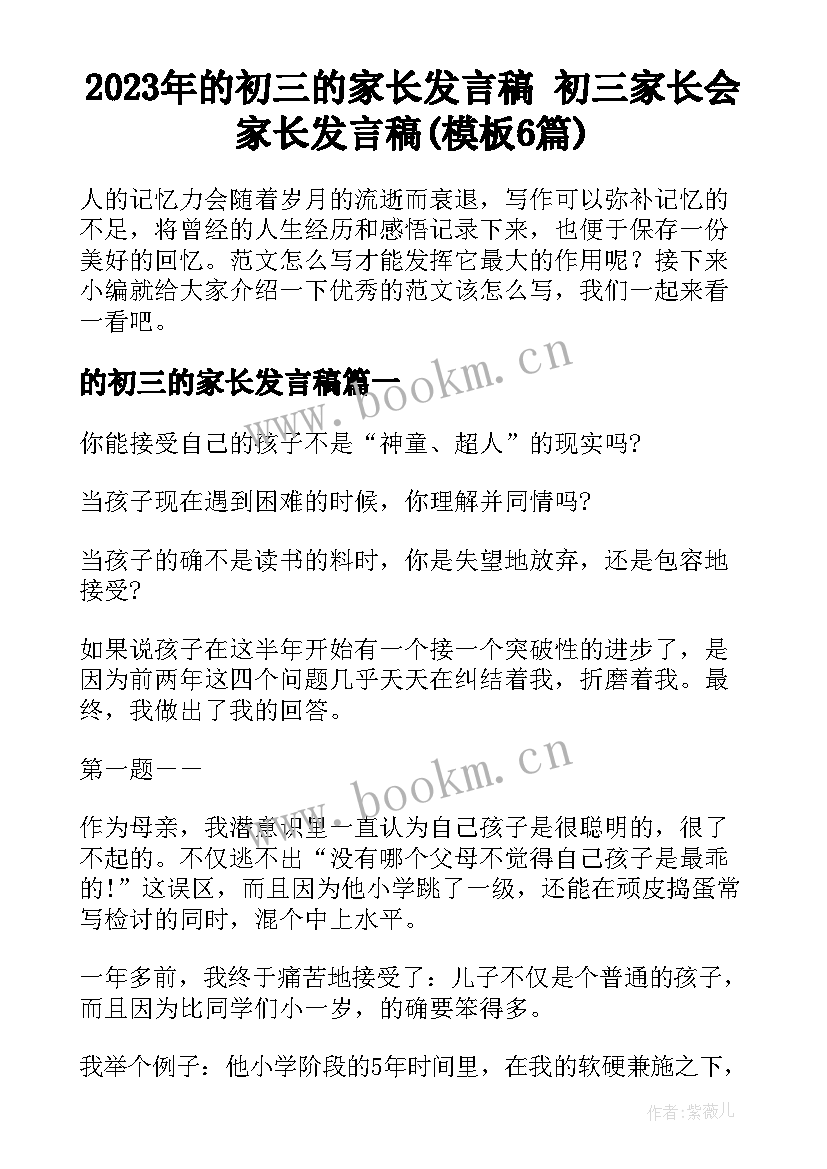 2023年的初三的家长发言稿 初三家长会家长发言稿(模板6篇)

人的记忆力会随着岁月的流逝而衰退，写作可以弥补记忆的不足，将曾经的人生经历和感悟记录下来，也便于保存一份美好的回忆。范文怎么写才能发挥它最大的作用呢？接下来小编就给大家介绍一下优秀的范文该怎么写，我们一起来看一看吧。

的初三的家长发言稿篇一

www.bookm.cn

你能接受自己的孩子不是“神童、超人”的现实吗?

当孩子现在遇到困难的时候，你理解并同情吗?

当孩子的确不是读书的料时，你是失望地放弃，还是包容地接受?

如果说孩子在这半年开始有一个接一个突破性的进步了，是因为前两年这四个问题几乎天天在纠结着我，折磨着我。最终，我做出了我的回答。

第一题——

www.bookm.cn

作为母亲，我潜意识里一直认为自己孩子是很聪明的，很了不起的。不仅逃不出“没有哪个父母不觉得自己孩子是最乖的!”这误区，而且因为他小学跳了一级，还能在顽皮捣蛋常写检讨的同时，混个中上水平。

一年多前，我终于痛苦地接受了：儿子不仅是个普通的孩子，而且因为比同学们小一岁，的确要笨得多。

我举个例子：他小学阶段的5年时间里，在我的软硬兼施之下，

作者:紫薇儿